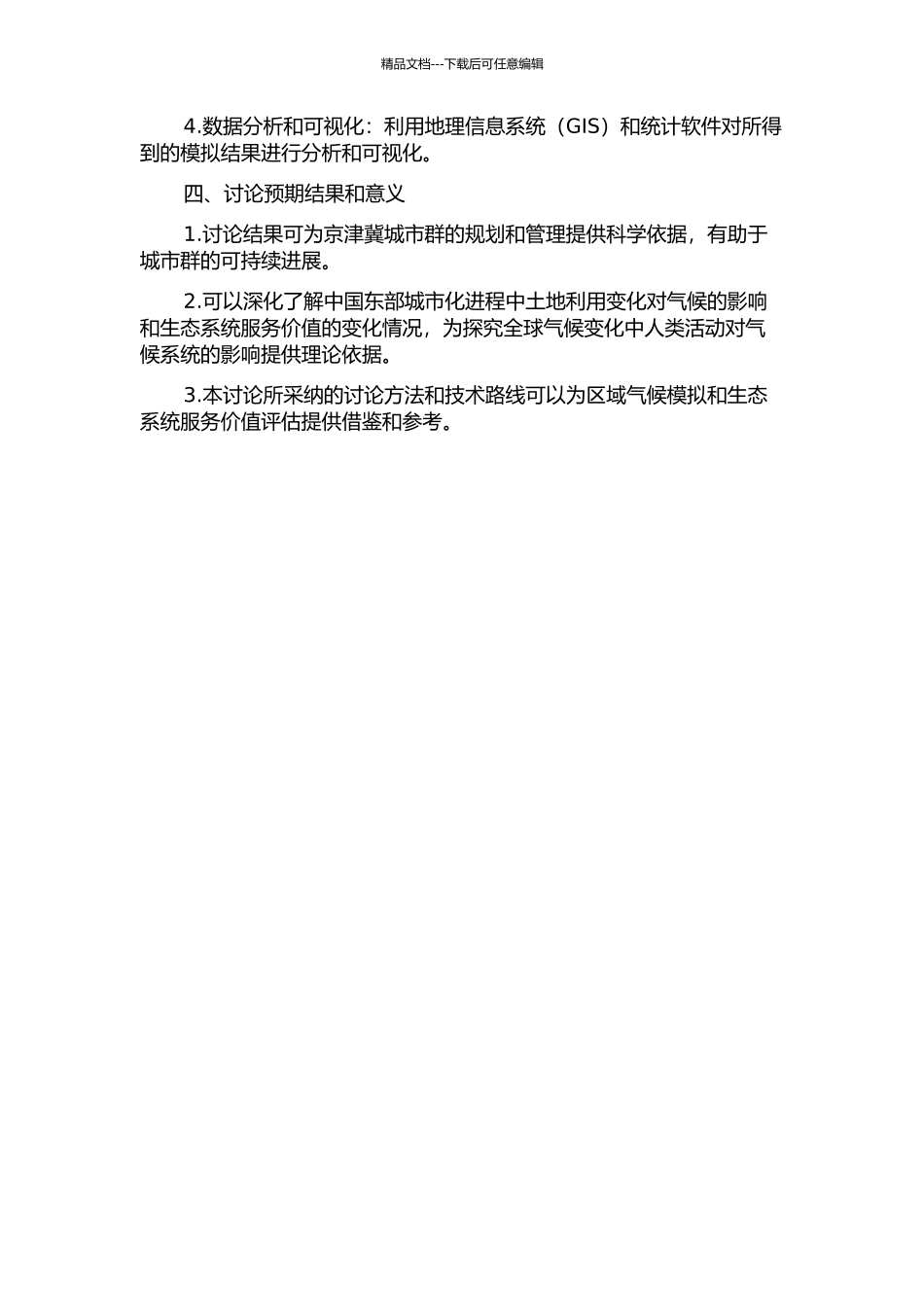 精品文档---下载后可任意编辑

4.数据分析和可视化：利用地理信息系统（GIS）和统计软件对所得到的模拟结果进行分析和可视化。

四、讨论预期结果和意义

1.讨论结果可为京津冀城市群的规划和管理提供科学依据，有助于城市群的可持续进展。

2.可以深化了解中国东部城市化进程中土地利用变化对气候的影响和生态系统服务价值的变化情况，为探究全球气候变化中人类活动对气候系统的影响提供理论依据。

3.本讨论所采纳的讨论方法和技术路线可以为区域气候模拟和生态系统服务价值评估提供借鉴和参考。